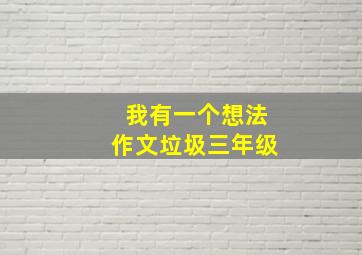 我有一个想法
作文垃圾三年级